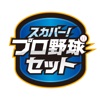 スカパー!
プロ野球
セット